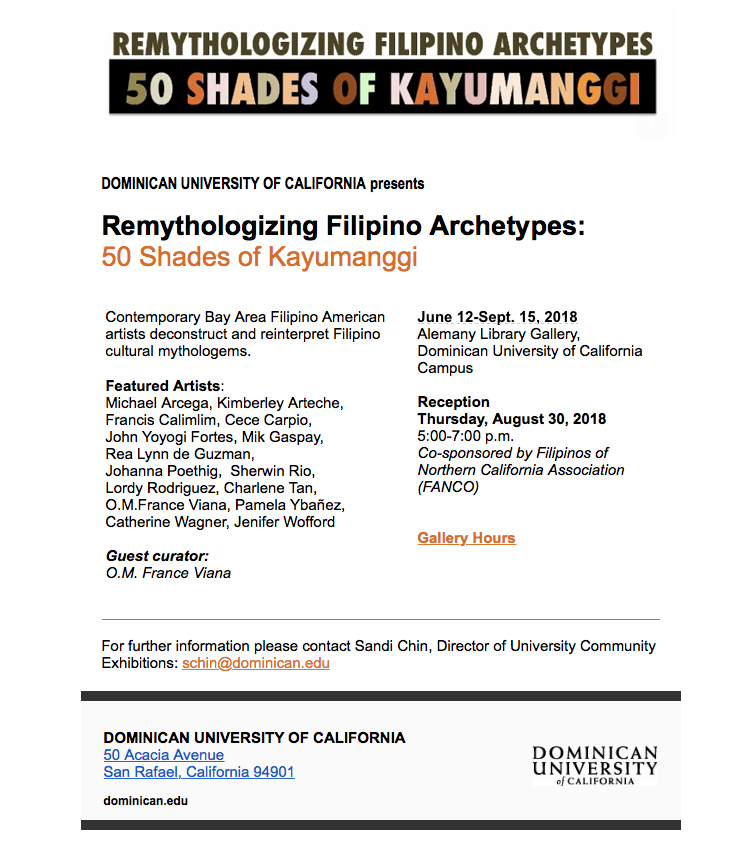 REMYTHOLOGIZING FILIPINO ARCHETYPES
50 SHADES OF KAYUMANGGI

DOMINICAN UNIVERSITY OF CALIFORNIA presents

Remythologizing Filipino Archetypes:
50 Shades of Kayumanggi

Contemporary Bay Area Filipino American artists deconstruct and reinterpret Filipino cultural mythologems.

Featured Artists:
Michael Arcega, Kimberley Arteche, Francis Calimlim, Cece Carpio, John Yoyogi Fortes, Mik Gaspay, Rea Lynn de Guzman, Johanna Poethig, Sherwin Rio, Lordy Rodriguez, Charlene Tan, O.M.France Viana, Pamela Ybañez, Catherine Wagner, Jenifer Wofford

Guest curator:
O.M. France Viana

June 12-Sept. 15, 2018
Alemany Library Gallery, Dominican University of California Campus

Reception
Thursday, August 30, 2018
5:00-7:00 p.m.
Co-sponsored by Filipinos of Northern California Association (FANCO)

Gallery Hours

For further information please contact Sandi Chin, Director of University Community Exhibitions: schin@dominican.edu

DOMINICAN UNIVERSITY OF CALIFORNIA
50 Acacia Avenue
San Rafael, California 94901

dominican.edu

DOMINICAN UNIVERSITY of CALIFORNIA